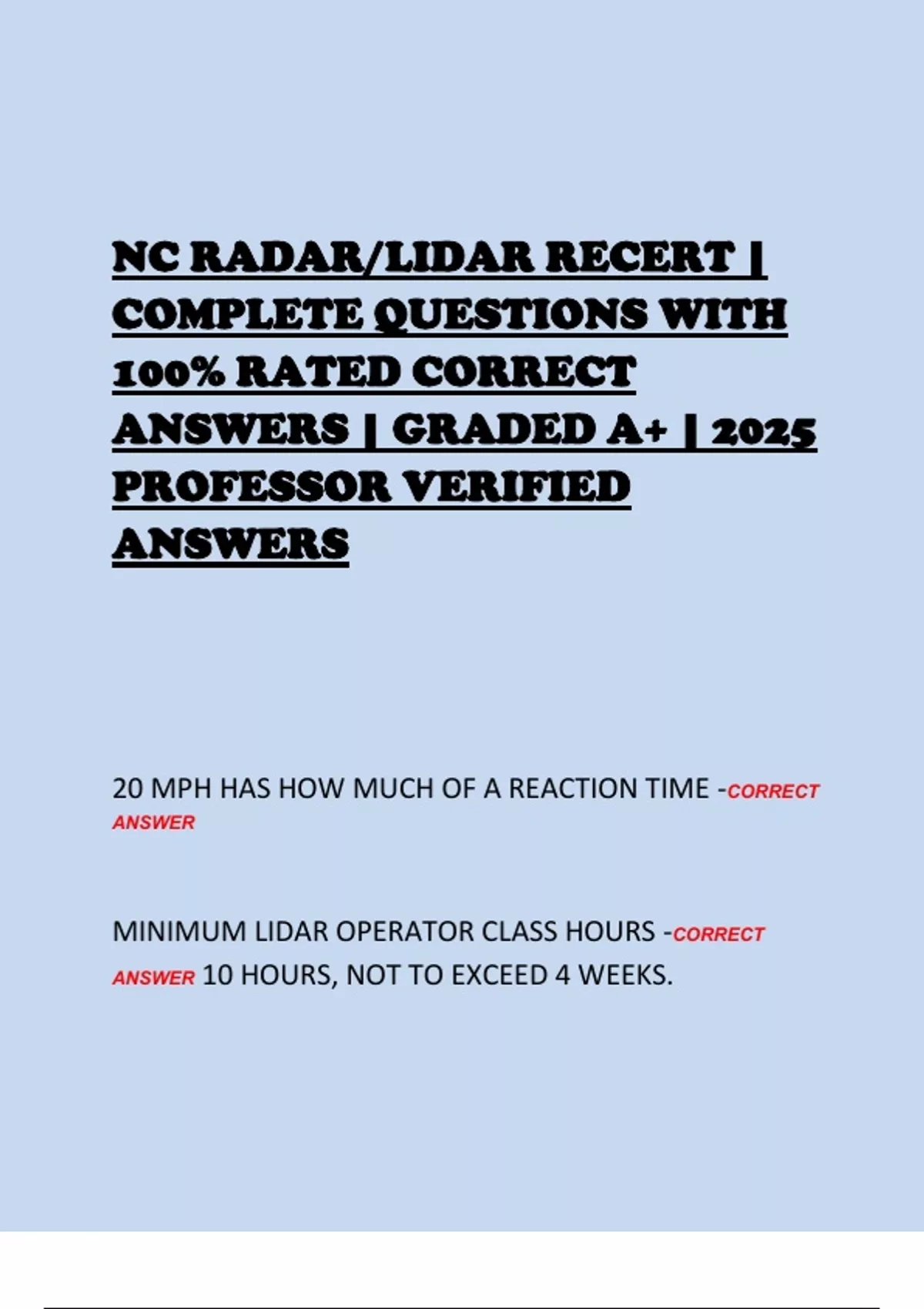 NC RADAR/LIDAR RECERT | COMPLETE QUESTIONS WITH 100% RATED CORRECT ANSWERS | GRADED A+ | 2025 PROFESSOR VERIFIED ANSWERS

20 MPH HAS HOW MUCH OF A REACTION TIME -CORRECT ANSWER

MINIMUM LIDAR OPERATOR CLASS HOURS -CORRECT ANSWER 10 HOURS, NOT TO EXCEED 4 WEEKS.